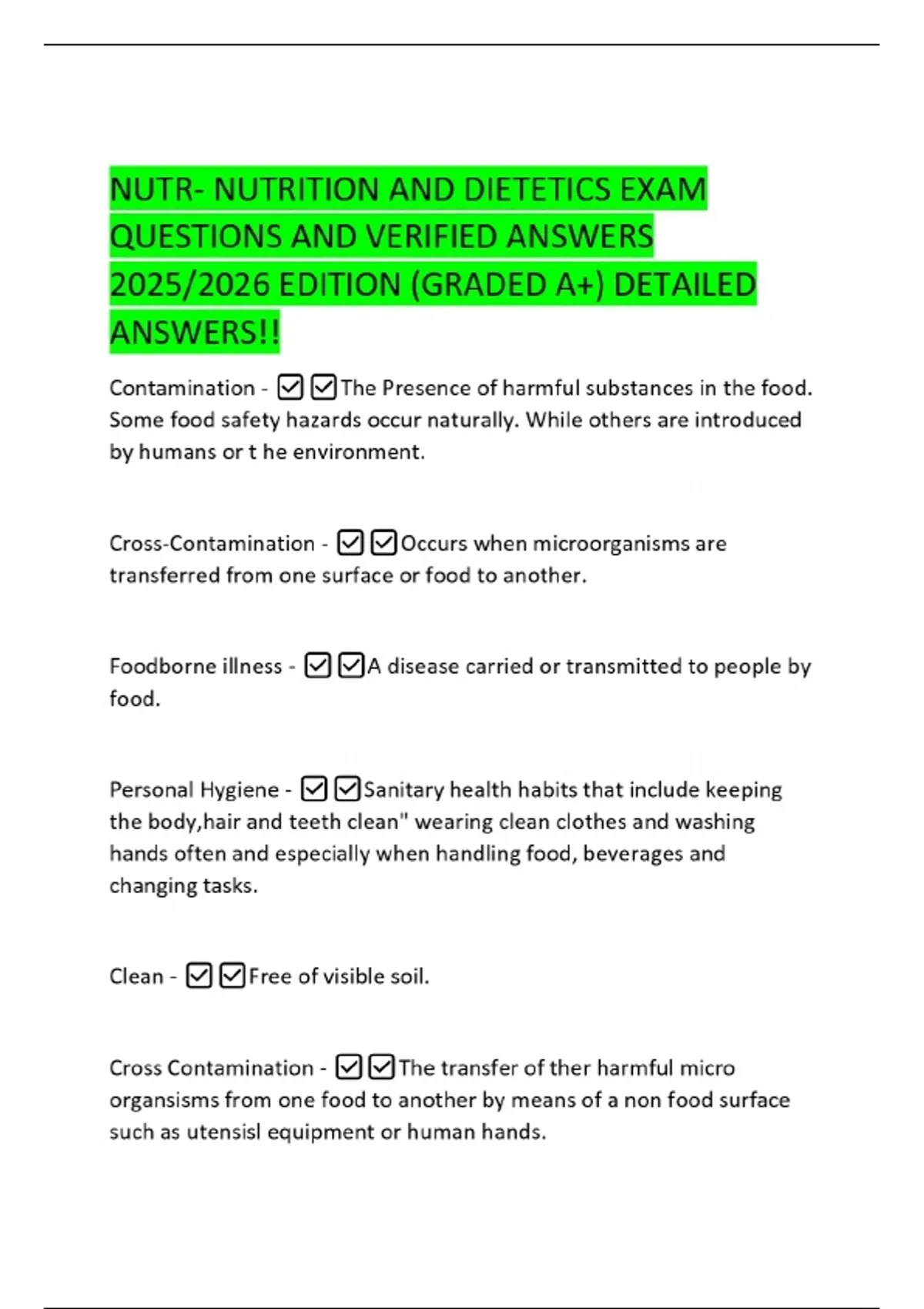 NUTR- NUTRITION AND DIETETICS EXAM QUESTIONS AND VERIFIED ANSWERS 2025/2026 EDITION (GRADED A+) DETAILED ANSWERS!!

Contamination - ☑☑The Presence of harmful substances in the food. Some food safety hazards occur naturally. While others are introduced by humans or t he environment.

Cross-Contamination - ☑☑Occurs when microorganisms are transferred from one surface or food to another.

Foodborne illness - ☑☑A disease carried or transmitted to people by food.

Personal Hygiene - ☑☑Sanitary health habits that include keeping the body,hair and teeth clean" wearing clean clothes and washing hands often and especially when handling food, beverages and changing tasks.

Clean - ☑☑Free of visible soil.

Cross Contamination - ☑☑The transfer of ther harmful micro organisms from one food to another by means of a non food surface such as utensisl equipment or human hands.